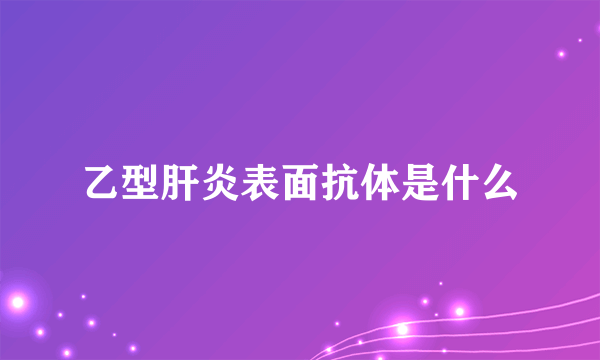 乙型肝炎表面抗体是什么